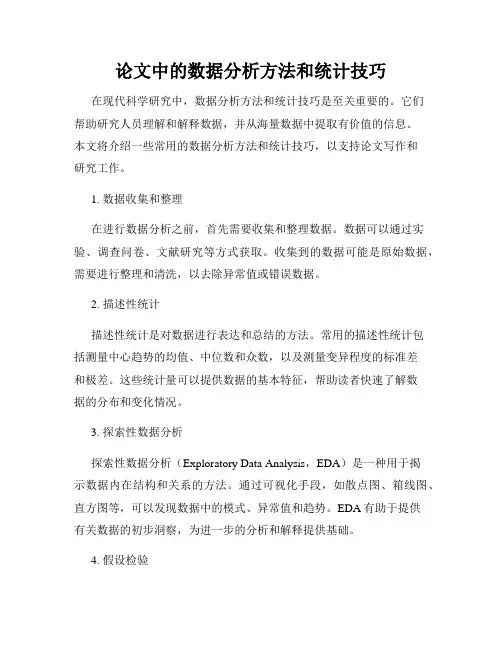 论文中的数据分析方法和统计技巧

在现代科学研究中，数据分析方法和统计技巧是至关重要的。它们帮助研究人员理解和解释数据，并从海量数据中提取有价值的信息。本文将介绍一些常用的数据分析方法和统计技巧，以支持论文写作和研究工作。

1. 数据收集和整理

在进行数据分析之前，首先需要收集和整理数据。数据可以通过实验、调查问卷、文献研究等方式获取。收集到的数据可能是原始数据，需要进行整理和清洗，以去除异常值或错误数据。

2. 描述性统计

描述性统计是对数据进行表达和总结的方法。常用的描述性统计包括测量中心趋势的均值、中位数和众数，以及测量变异程度的标准差和极差。这些统计量可以提供数据的基本特征，帮助读者快速了解数据的分布和变化情况。

3. 探索性数据分析

探索性数据分析（Exploratory Data Analysis，EDA）是一种用于揭示数据内在结构和关系的方法。通过可视化手段，如散点图、箱线图、直方图等，可以发现数据中的模式、异常值和趋势。EDA 有助于提供有关数据的初步洞察，为进一步的分析和解释提供基础。

4. 假设检验